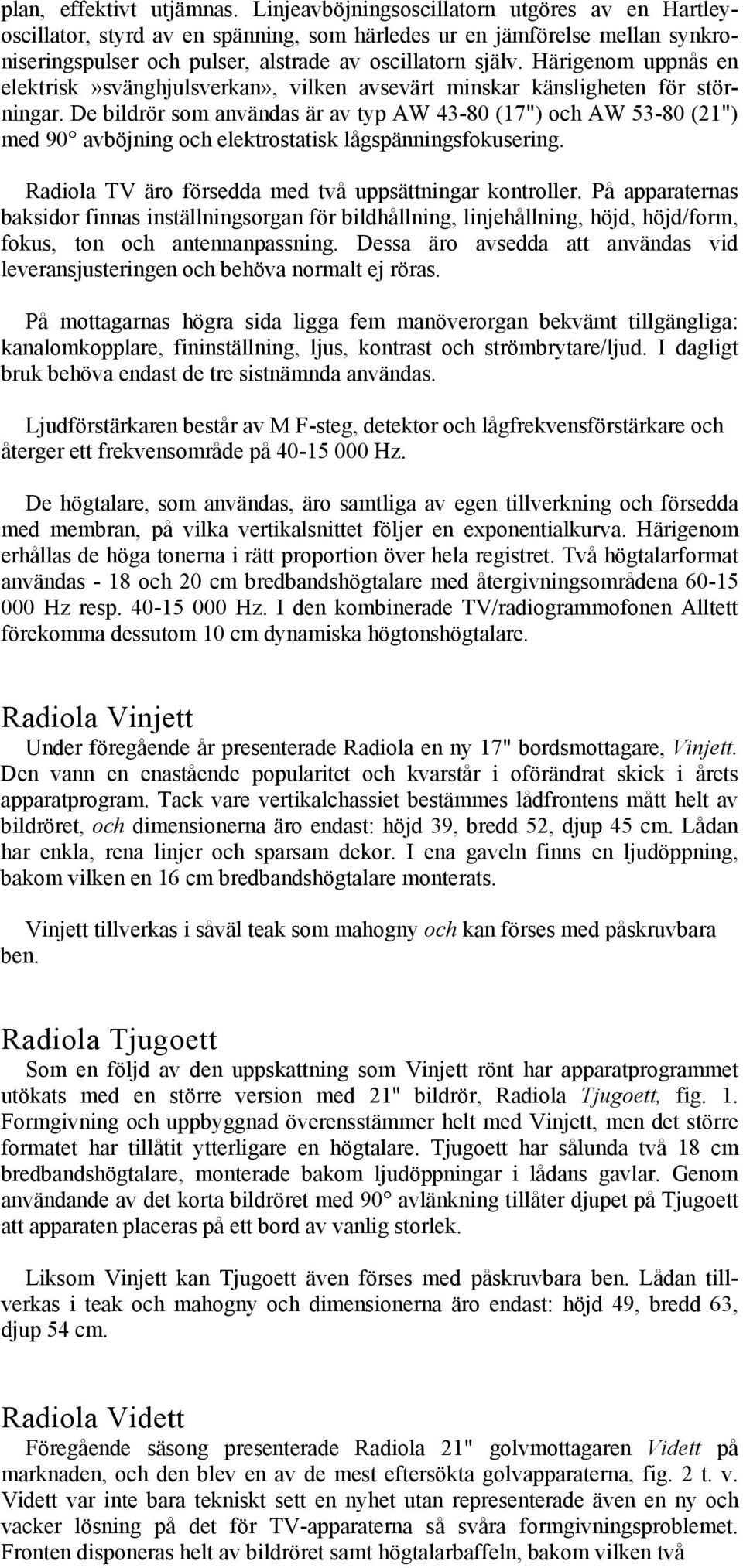 plan, effektivt utjämnas. Linjeavböjningsoscillatorn utgöres av en Hartleyoscillator, styrd av en spänning, som härledes ur en jämförelse mellan synkroniseringspulser och pulser, alstrade av oscillatorn själv. Härigenom uppnås en elektrisk »svänghjulsverkan», vilken avsevärt minskar känsligheten för störningar. De bildrör som användas är av typ AW 43-80 (17") och AW 53-80 (21") med 90° avböjning och elektrostatisk lågspänningsfokusering.

Radiola TV äro försedda med två uppsättningar kontroller. På apparaternas baksidor finnas inställningsorgan för bildhållning, linjehållning, höjd, höjd/form, fokus, ton och antennanpassning. Dessa äro avsedda att användas vid leveransjusteringen och behöva normalt ej röras.

På mottagarnas högra sida ligga fem manöverorgan bekvämt tillgängliga: kanalomkopplare, fininställning, ljus, kontrast och strömbrytare/ljud. I dagligt bruk behöva endast de tre sistnämnda användas.

Ljudförstärkaren består av M F-steg, detektor och lågfrekvensförstärkare och återger ett frekvensområde på 40-15 000 Hz.

De högtalare, som användas, äro samtliga av egen tillverkning och försedda med membran, på vilka vertikalsnittet följer en exponentialkurva. Härigenom erhållas de höga tonerna i rätt proportion över hela registret. Två högtalarformat användas - 18 och 20 cm bredbandshögtalare med återgivningsområdena 60-15 000 Hz resp. 40-15 000 Hz. I den kombinerade TV/radiogrammofonen Alltett förekomma dessutom 10 cm dynamiska högtonshögtalare.

Radiola Vinjett
Under föregående år presenterade Radiola en ny 17" bordsmottagare, Vinjett. Den vann en enastående popularitet och kvarstår i oförändrat skick i årets apparatprogram. Tack vare vertikalchassiet bestämmes lådfrontens mått helt av bildröret, och dimensionerna äro endast: höjd 39, bredd 52, djup 45 cm. Lådan har enkla, rena linjer och sparsam dekor. I ena gaveln finns en ljudöppning, bakom vilken en 16 cm bredbandshögtalare monterats.

Vinjett tillverkas i såväl teak som mahogny och kan förses med påskruvbara ben.

Radiola Tjugoett
Som en följd av den uppskattning som Vinjett rönt har apparatprogrammet utökats med en större version med 21" bildrör, Radiola Tjugoett, fig. 1. Formgivning och uppbyggnad överensstämmer helt med Vinjett, men det större formatet har tillåtit ytterligare en högtalare. Tjugoett har sålunda två 18 cm bredbandshögtalare, monterade bakom ljudöppningar i lådans gavlar. Genom användande av det korta bildröret med 90° avlänkning tillåter djupet på Tjugoett att apparaten placeras på ett bord av vanlig storlek.

Liksom Vinjett kan Tjugoett även förses med påskruvbara ben. Lådan tillverkas i teak och mahogny och dimensionerna äro endast: höjd 49, bredd 63, djup 54 cm.

Radiola Vidett
Föregående säsong presenterade Radiola 21" golvmottagaren Vidett på marknaden, och den blev en av de mest eftersökta golvapparaterna, fig. 2 t. v. Vidett var inte bara tekniskt sett en nyhet utan representerade även en ny och vacker lösning på det för TV-apparaterna så svåra formgivningsproblemet. Fronten disponeras helt av bildröret samt högtalarbaffeln, bakom vilken två